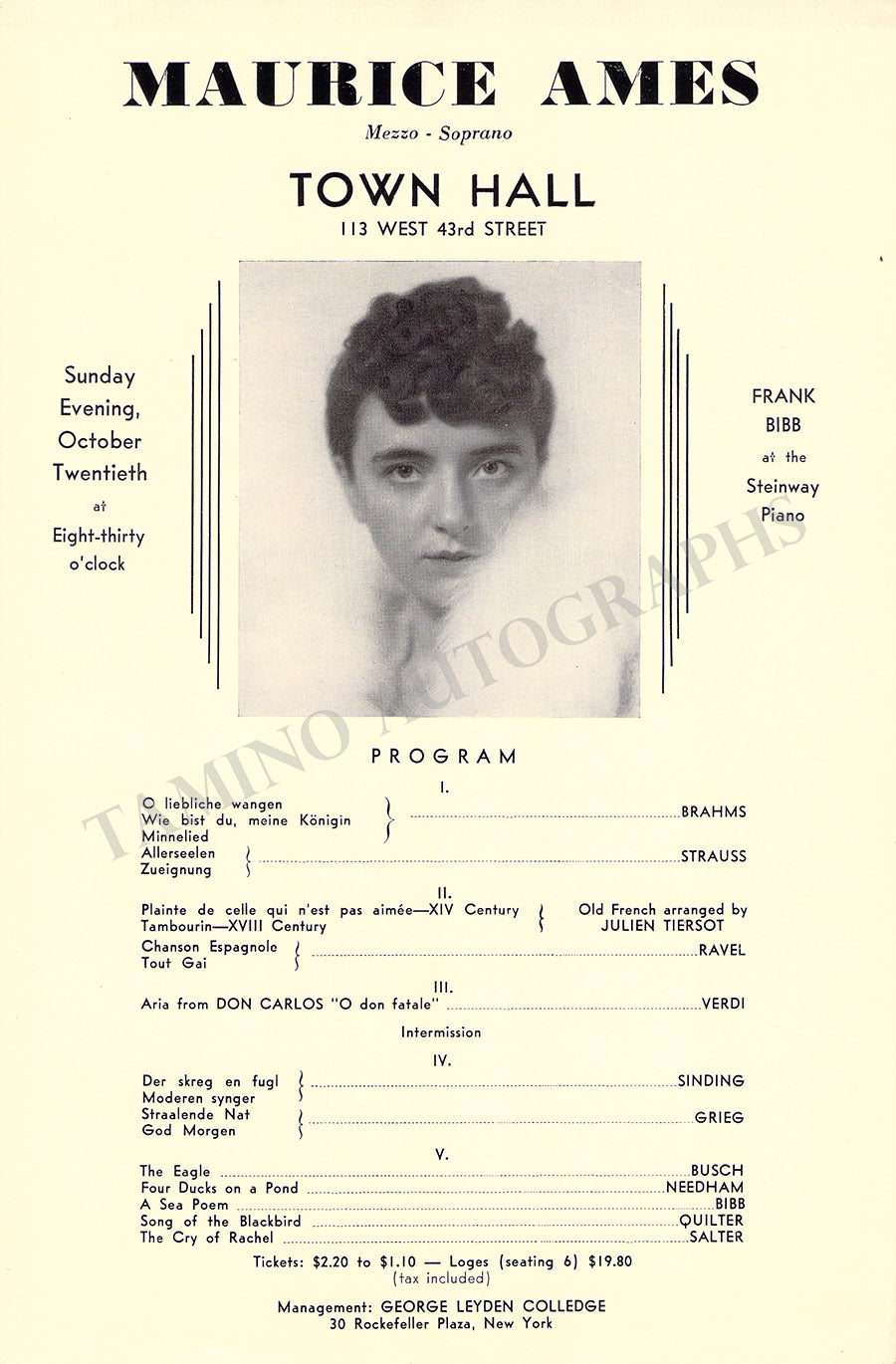 MAURICE AMES

Mezzo - Soprano

TOWN HALL

113 WEST 43rd STREET

Sunday Evening, October Twentieth at Eight-thirty o'clock

FRANK BIBB at the Steinway Piano

PROGRAM

I.

O liebliche wangen
Wie bist du, meine Königin
Minnelied
BRAHMS
Allerseelen
Zueignung
STRAUSS

II.

Plainte de celle qui n'est pas aimée—XIV Century
Tambourin—XVIII Century
Old French arranged by JULIEN TIERSOT
Chanson Espagnole
Tout Gai
RAVEL

III.

Aria from DON CARLOS "O don fatale" VERDI

Intermission

IV.

Der skreg en fugl
Moderen synger
SINDING
Straalende Nat
God Morgen
GRIEG

V.

The Eagle BUSCH
Four Ducks on a Pond NEEDHAM
A Sea Poem BIBB
Song of the Blackbird QUILTER
The Cry of Rachel SALTER

Tickets: $2.20 to $1.10 — Loges (seating 6) $19.80
(tax included)

Management: GEORGE LEYDEN COLLEDGE
30 Rockefeller Plaza, New York

TAMINO AUTOGRAPHS